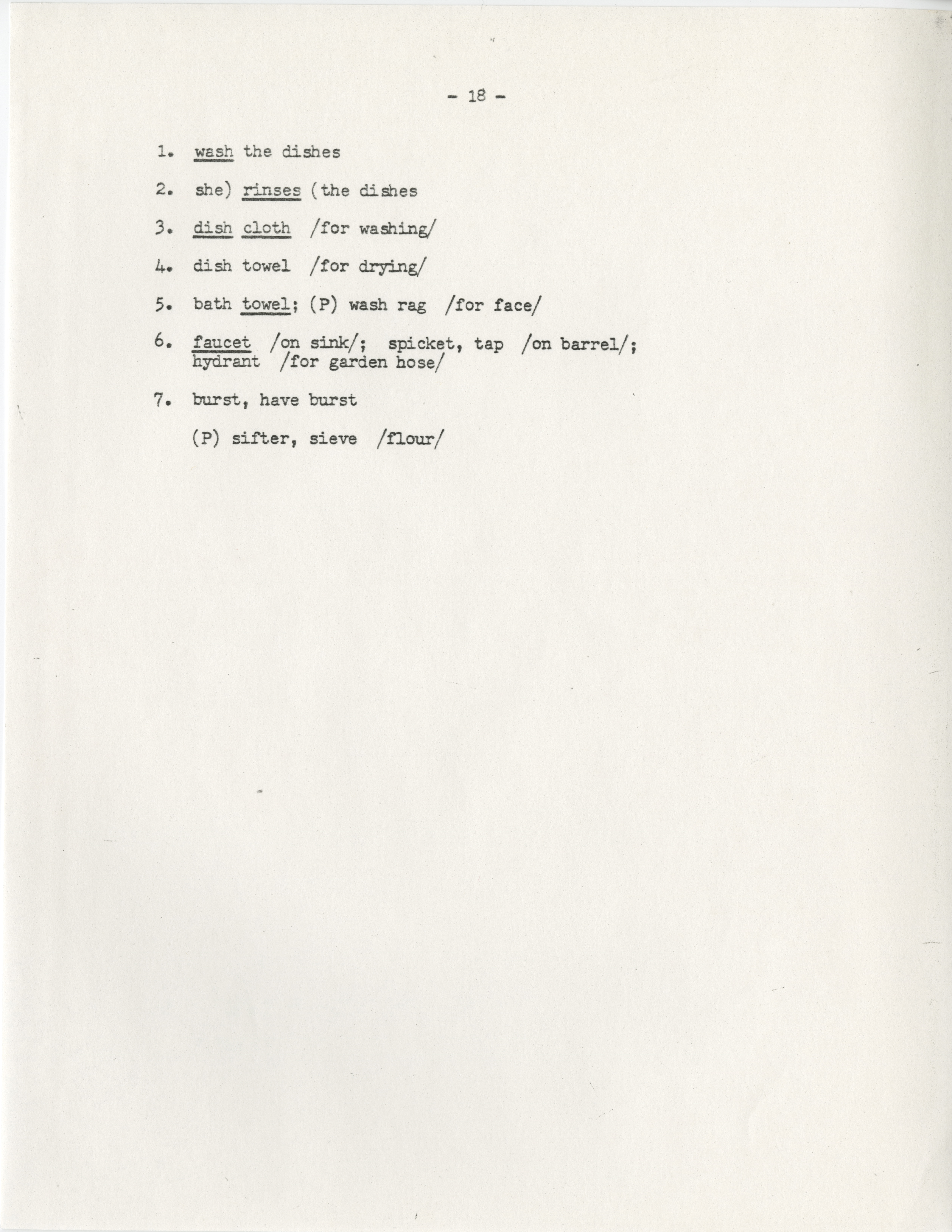 - 18 -

1. wash the dishes

2. she) rinses (the dishes

3. dish cloth /for washing/

4. dish towel /for drying/

5. bath towel; (P) wash rag /for face/

6. faucet /on sink/; spicket, tap /on barrel/; hydrant /for garden hose/

7. burst, have burst

(P) sifter, sieve /flour/